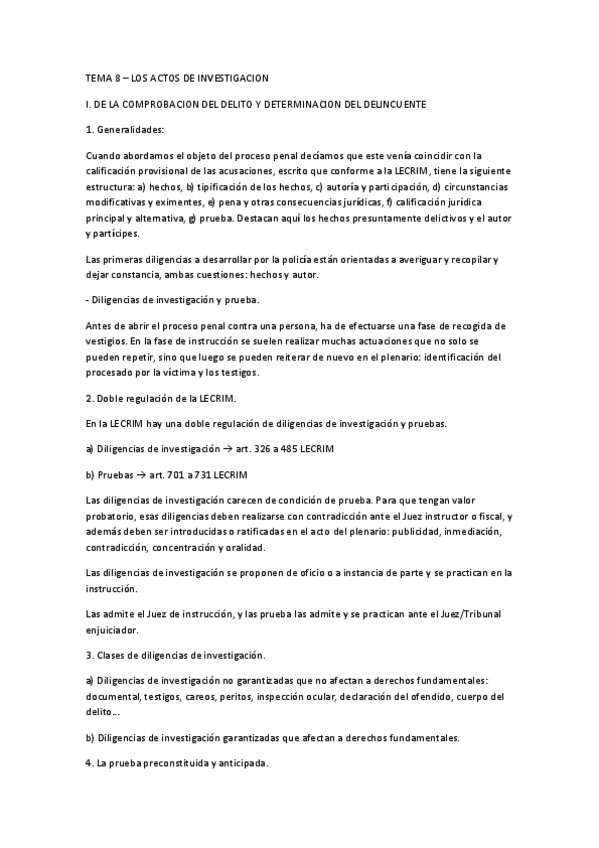 TEMA 8 – LOS ACTOS DE INVESTIGACION

I. DE LA COMPROBACION DEL DELITO Y DETERMINACION DEL DELINCUENTE

1. Generalidades:

Cuando abordamos el objeto del proceso penal decíamos que este venía coincidir con la calificación provisional de las acusaciones, escrito que conforme a la LECRIM, tiene la siguiente estructura: a) hechos, b) tipificación de los hechos, c) autoría y participación, d) circunstancias modificativas y eximentes, e) pena y otras consecuencias jurídicas, f) calificación jurídica principal y alternativa, g) prueba. Destacan aquí los hechos presuntamente delictivos y el autor y partícipes.

Las primeras diligencias a desarrollar por la policía están orientadas a averiguar y recopilar y dejar constancia, ambas cuestiones: hechos y autor.

- Diligencias de investigación y prueba.

Antes de abrir el proceso penal contra una persona, ha de efectuarse una fase de recogida de vestigios. En la fase de instrucción se suelen realizar muchas actuaciones que no solo se pueden repetir, sino que luego se pueden reiterar de nuevo en el plenario: identificación del procesado por la víctima y los testigos.

2. Doble regulación de la LECRIM.

En la LECRIM hay una doble regulación de diligencias de investigación y pruebas.

a) Diligencias de investigación → art. 326 a 485 LECRIM

b) Pruebas → art. 701 a 731 LECRIM

Las diligencias de investigación carecen de condición de prueba. Para que tengan valor probatorio, esas diligencias deben realizarse con contradicción ante el Juez instructor o fiscal, y además deben ser introducidas o ratificadas en el acto del plenario: publicidad, inmediación, contradicción, concentración y oralidad.

Las diligencias de investigación se proponen de oficio o a instancia de parte y se practican en la instrucción.

Las admite el Juez de instrucción, y las prueba las admite y se practican ante el Juez/Tribunal enjuiciador.

3. Clases de diligencias de investigación.

a) Diligencias de investigación no garantizadas que no afectan a derechos fundamentales: documental, testigos, careos, peritos, inspección ocular, declaración del ofendido, cuerpo del delito...

b) Diligencias de investigación garantizadas que afectan a derechos fundamentales.

4. La prueba preconstituida y anticipada.